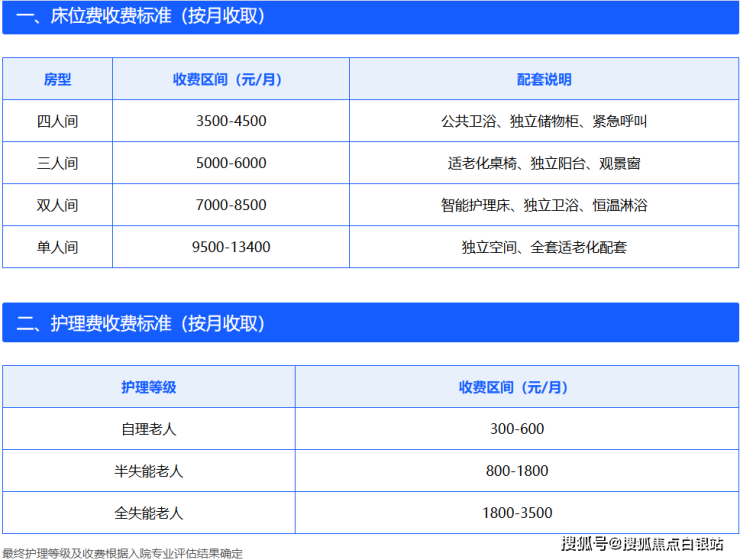 一、床位费收费标准（按月收取）

| 房型 | 收费区间（元/月） | 配套说明 |
|---|---|---|
| 四人间 | 3500-4500 | 公共卫浴、独立储物柜、紧急呼叫 |
| 三人间 | 5000-6000 | 适老化桌椅、独立阳台、观景窗 |
| 双人间 | 7000-8500 | 智能护理床、独立卫浴、恒温淋浴 |
| 单人间 | 9500-13400 | 独立空间、全套适老化配套 |

二、护理费收费标准（按月收取）

| 护理等级 | 收费区间（元/月） |
|---|---|
| 自理老人 | 300-600 |
| 半失能老人 | 800-1800 |
| 全失能老人 | 1800-3500 |

最终护理等级及收费根据入院专业评估结果确定

搜狐号@搜狐焦点白银站